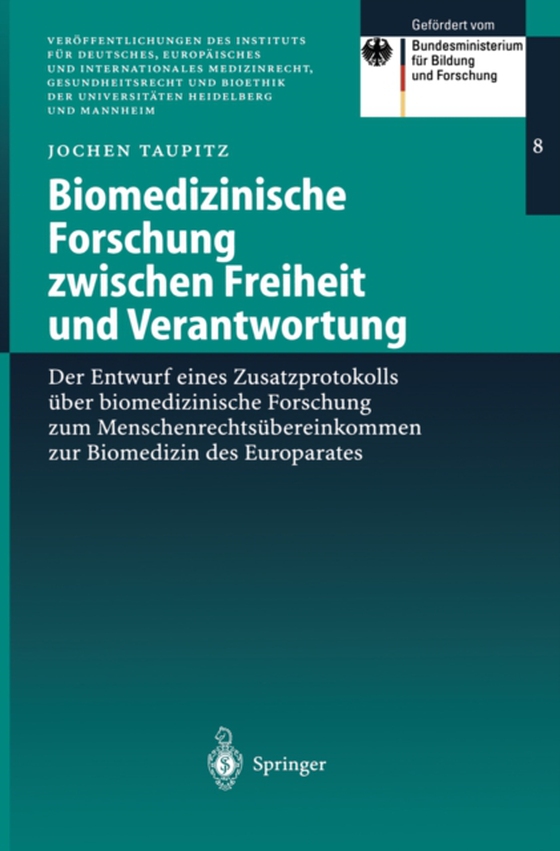 VERÖFFENTLICHUNGEN DES INSTITUTS FÜR DEUTSCHES, EUROPÄISCHES UND INTERNATIONALES MEDIZINRECHT, GESUNDHEITSRECHT UND BIOETHIK DER UNIVERSITÄTEN HEIDELBERG UND MANNHEIM

Gefördert vom
Bundesministerium für Bildung und Forschung

8

JOCHEN TAUPITZ

Biomedizinische Forschung zwischen Freiheit und Verantwortung

Der Entwurf eines Zusatzprotokolls über biomedizinische Forschung zum Menschenrechtsübereinkommen zur Biomedizin des Europarates

Springer